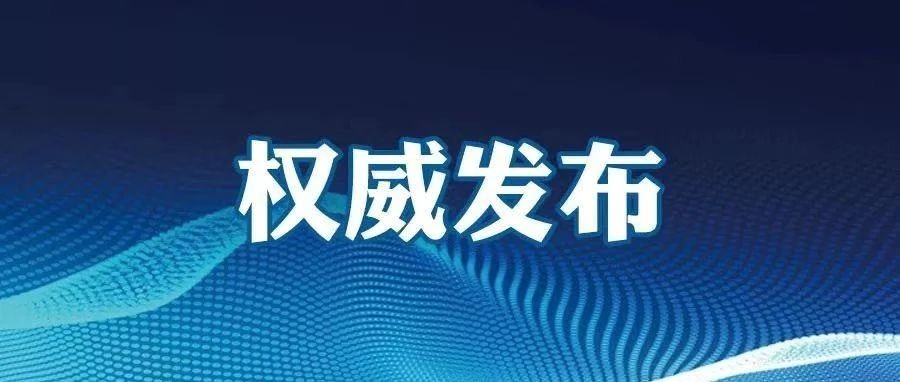 权威发布